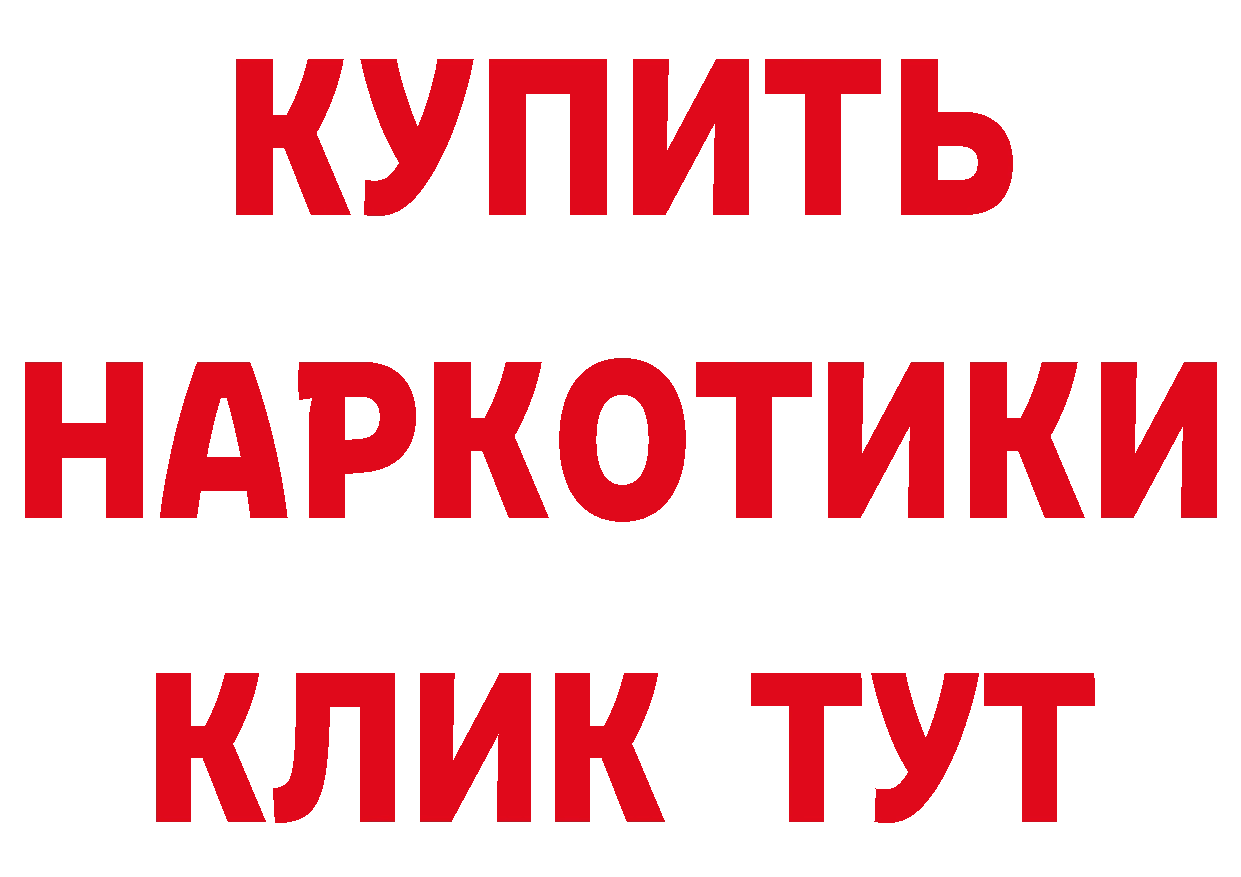 КУПИТЬ

НАРКОТИКИ

КЛИК ТУТ